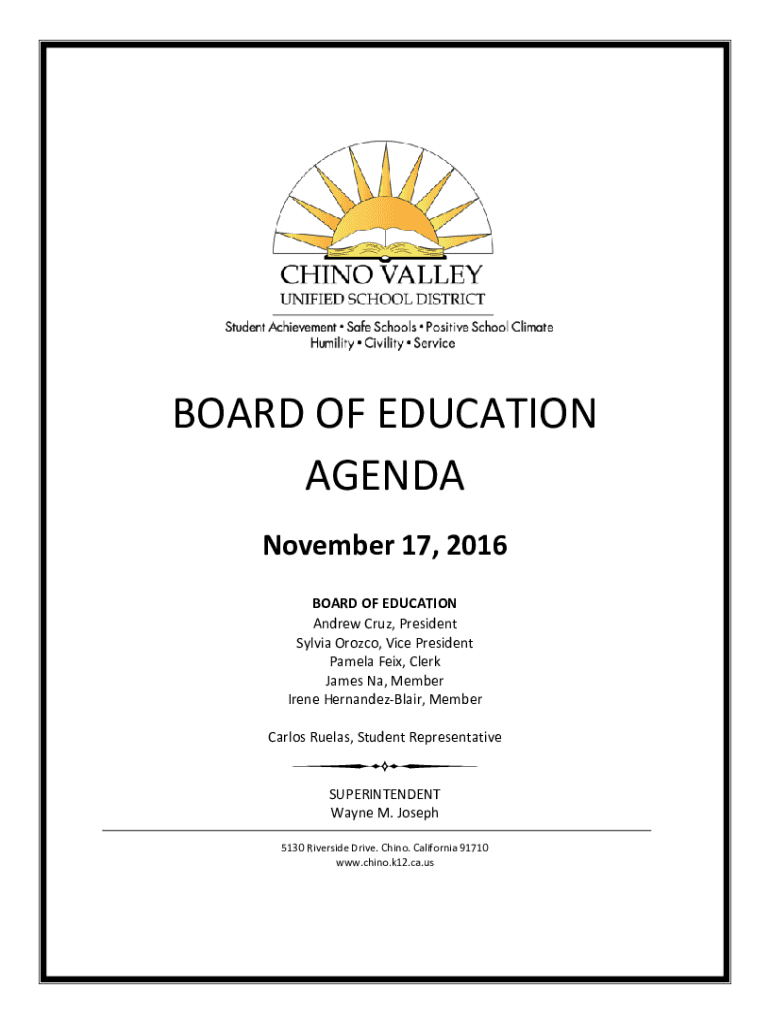 CHINO VALLEY
UNIFIED SCHOOL DISTRICT
Student Achievement • Safe Schools • Positive School Climate
Humility • Civility • Service

BOARD OF EDUCATION
AGENDA

November 17, 2016

BOARD OF EDUCATION
Andrew Cruz, President
Sylvia Orozco, Vice President
Pamela Feix, Clerk
James Na, Member
Irene Hernandez-Blair, Member

Carlos Ruelas, Student Representative

SUPERINTENDENT
Wayne M. Joseph

5130 Riverside Drive. Chino. California 91710
www.chino.k12.ca.us